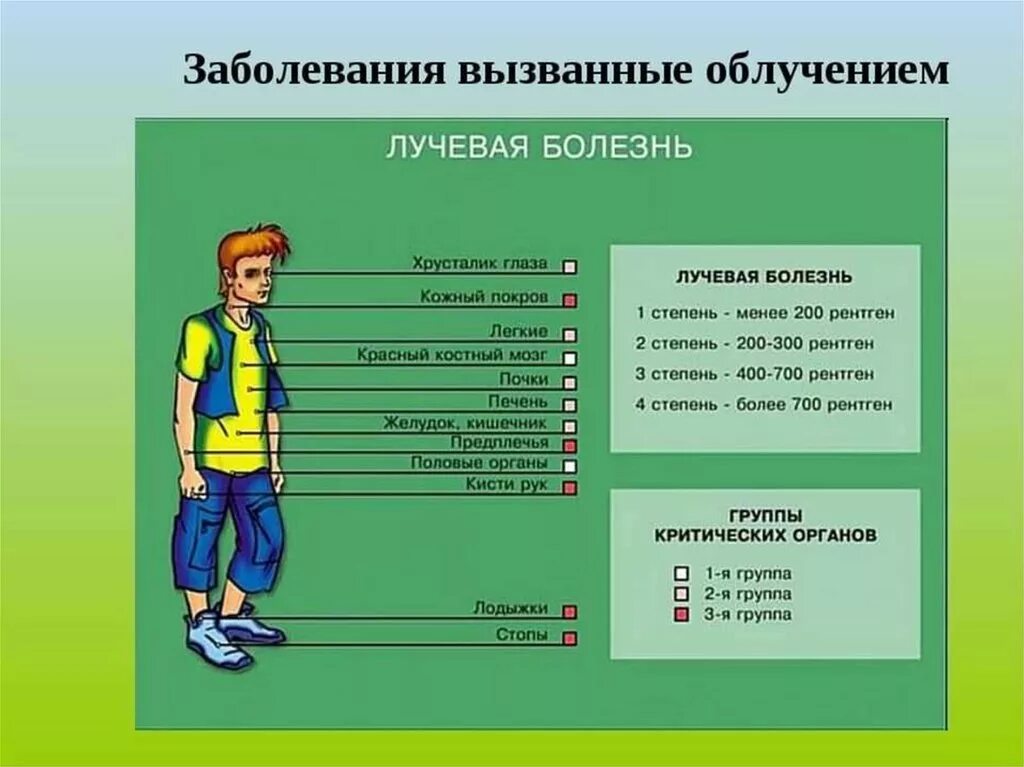 Заболевания вызванные облучением

ЛУЧЕВАЯ БОЛЕЗНЬ

Хрусталик глаза
Кожный покров
Легкие
Красный костный мозг
Почки
Печень
Желудок, кишечник
Предплечья
Половые органы
Кисти рук
Лодыжки
Стопы

ЛУЧЕВАЯ БОЛЕЗНЬ

1 степень - менее 200 рентген
2 степень - 200-300 рентген
3 степень - 400-700 рентген
4 степень - более 700 рентген

ГРУППЫ КРИТИЧЕСКИХ ОРГАНОВ

1-я группа
2-я группа
3-я группа